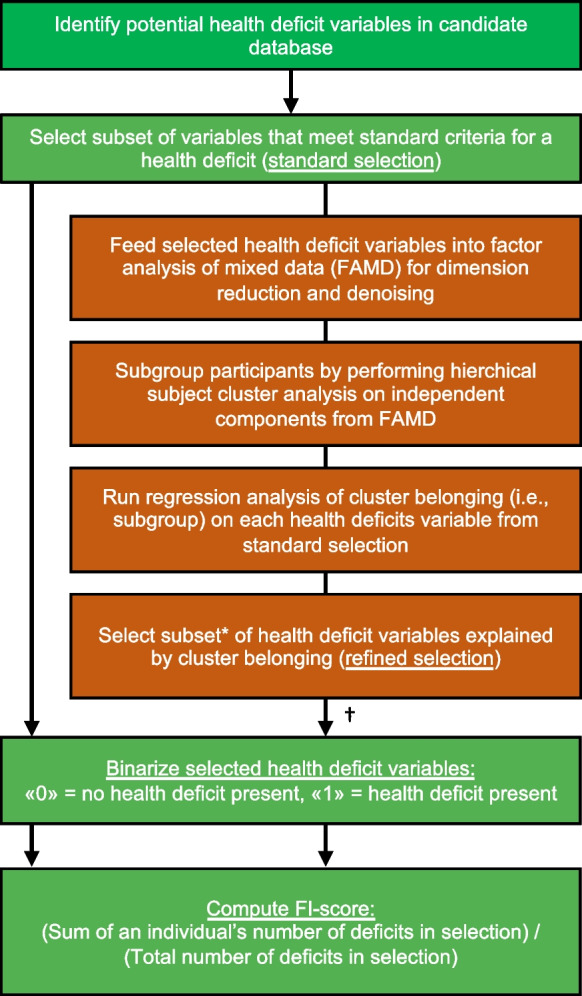 Identify potential health deficit variables in candidate database

Select subset of variables that meet standard criteria for a health deficit (standard selection)

Feed selected health deficit variables into factor analysis of mixed data (FAMD) for dimension reduction and denoising

Subgroup participants by performing hierchical subject cluster analysis on independent components from FAMD

Run regression analysis of cluster belonging (i.e., subgroup) on each health deficits variable from standard selection

Select subset* of health deficit variables explained by cluster belonging (refined selection)

†

Binarize selected health deficit variables:
«0» = no health deficit present, «1» = health deficit present

Compute FI-score:
(Sum of an individual's number of deficits in selection) / (Total number of deficits in selection)